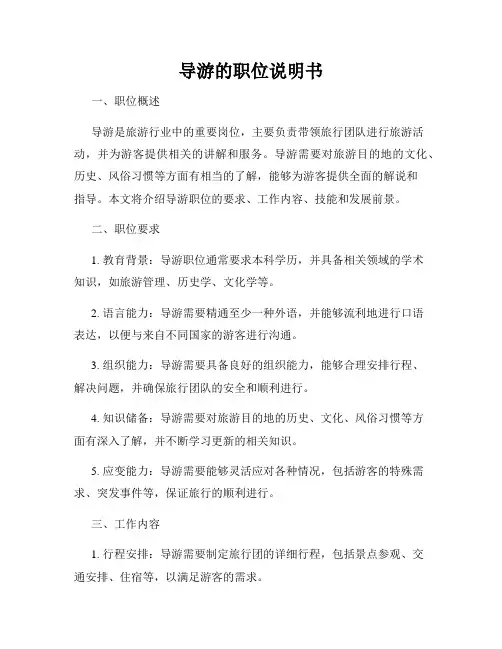 导游的职位说明书

一、职位概述

导游是旅游行业中的重要岗位，主要负责带领旅行团队进行旅游活动，并为游客提供相关的讲解和服务。导游需要对旅游目的地的文化、历史、风俗习惯等方面有相当的了解，能够为游客提供全面的解说和指导。本文将介绍导游职位的要求、工作内容、技能和发展前景。

二、职位要求

1. 教育背景：导游职位通常要求本科学历，并具备相关领域的学术知识，如旅游管理、历史学、文化学等。

2. 语言能力：导游需要精通至少一种外语，并能够流利地进行口语表达，以便与来自不同国家的游客进行沟通。

3. 组织能力：导游需要具备良好的组织能力，能够合理安排行程、解决问题，并确保旅行团队的安全和顺利进行。

4. 知识储备：导游需要对旅游目的地的历史、文化、风俗习惯等方面有深入了解，并不断学习更新的相关知识。

5. 应变能力：导游需要能够灵活应对各种情况，包括游客的特殊需求、突发事件等，保证旅行的顺利进行。

三、工作内容

1. 行程安排：导游需要制定旅行团的详细行程，包括景点参观、交通安排、住宿等，以满足游客的需求。